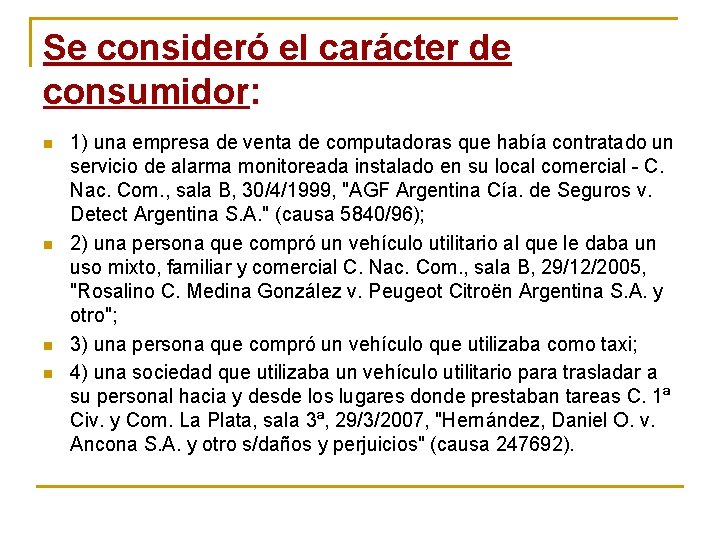 Se consideró el carácter de consumidor:

1) una empresa de venta de computadoras que había contratado un servicio de alarma monitoreada instalado en su local comercial - C. Nac. Com., sala B, 30/4/1999, "AGF Argentina Cía. de Seguros v. Detect Argentina S.A." (causa 5840/96);

2) una persona que compró un vehículo utilitario al que le daba un uso mixto, familiar y comercial C. Nac. Com., sala B, 29/12/2005, "Rosalino C. Medina González v. Peugeot Citroën Argentina S.A. y otro";

3) una persona que compró un vehículo que utilizaba como taxi;

4) una sociedad que utilizaba un vehículo utilitario para trasladar a su personal hacia y desde los lugares donde prestaban tareas C. 1ª Civ. y Com. La Plata, sala 3ª, 29/3/2007, "Hernández, Daniel O. v. Ancona S.A. y otro s/daños y perjuicios" (causa 247692).